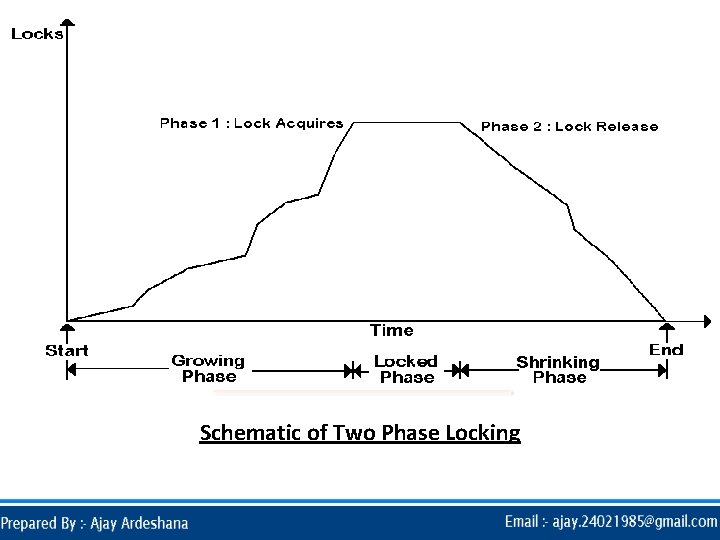 Locks

Phase 1 : Lock Acquires

Phase 2 : Lock Release

Time

Start

End

Growing
Phase

Locked
Phase

Shrinking
Phase

Schematic of Two Phase Locking

Prepared By :- Ajay Ardeshana

Email :- ajay.24021985@gmail.com